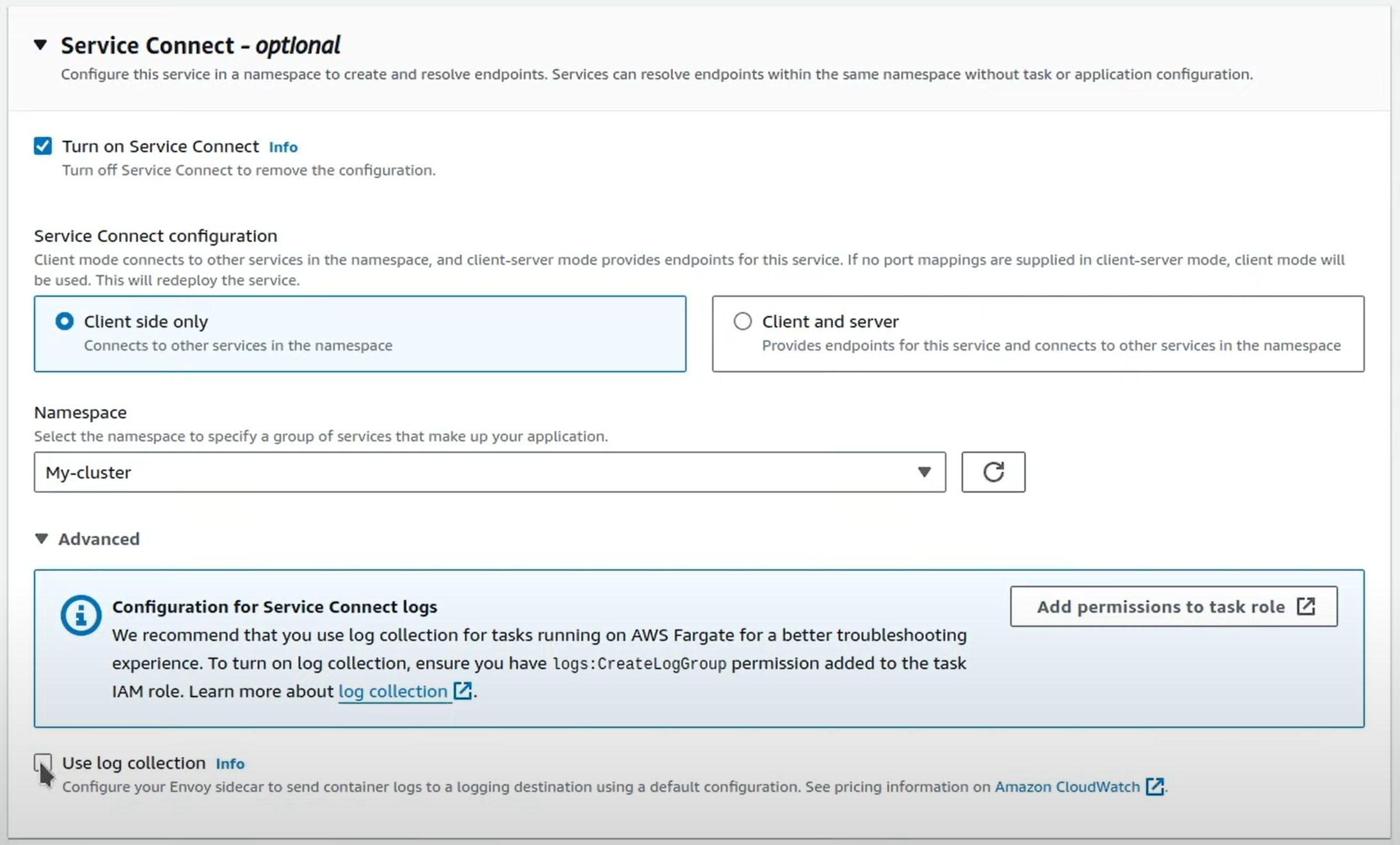 Service Connect - optional
Configure this service in a namespace to create and resolve endpoints. Services can resolve endpoints within the same namespace without task or application configuration.

Turn on Service Connect Info
Turn off Service Connect to remove the configuration.

Service Connect configuration
Client mode connects to other services in the namespace, and client-server mode provides endpoints for this service. If no port mappings are supplied in client-server mode, client mode will be used. This will redeploy the service.

Client side only
Connects to other services in the namespace

Client and server
Provides endpoints for this service and connects to other services in the namespace

Namespace
Select the namespace to specify a group of services that make up your application.

My-cluster

Advanced

Configuration for Service Connect logs
We recommend that you use log collection for tasks running on AWS Fargate for a better troubleshooting experience. To turn on log collection, ensure you have logs:CreateLogGroup permission added to the task IAM role. Learn more about log collection.

Add permissions to task role

Use log collection Info
Configure your Envoy sidecar to send container logs to a logging destination using a default configuration. See pricing information on Amazon CloudWatch.